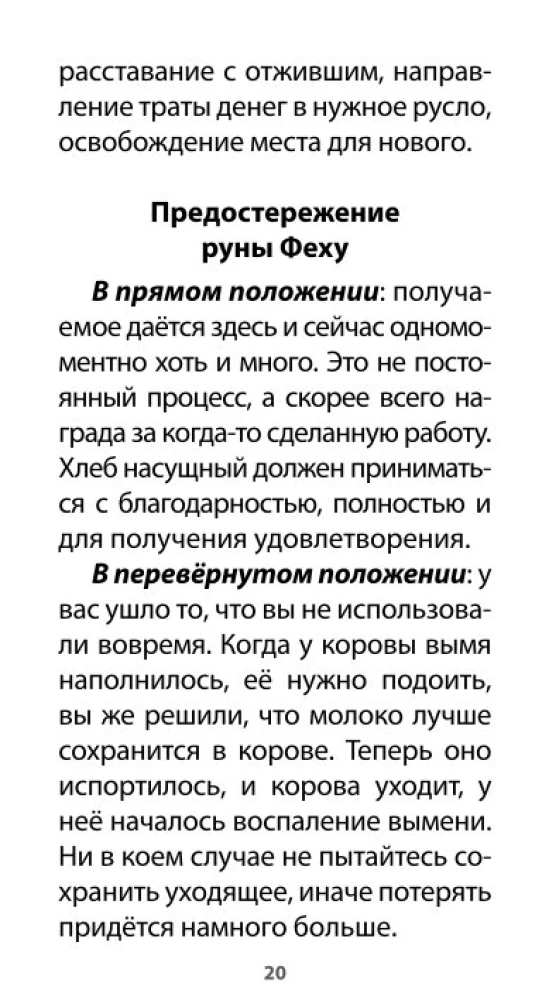 расставание с отжившим, направление траты денег в нужное русло, освобождение места для нового.

Предостережение руны Феху

В прямом положении: получаемое даётся здесь и сейчас одномоментно хоть и много. Это не постоянный процесс, а скорее всего награда за когда-то сделанную работу. Хлеб насущный должен приниматься с благодарностью, полностью и для получения удовлетворения.

В перевёрнутом положении: у вас ушло то, что вы не использовали вовремя. Когда у коровы вымя наполнилось, её нужно подоить, вы же решили, что молоко лучше сохранится в корове. Теперь оно испортилось, и корова уходит, у неё началось воспаление вымени. Ни в коем случае не пытайтесь сохранить уходящее, иначе потерять придётся намного больше.

20